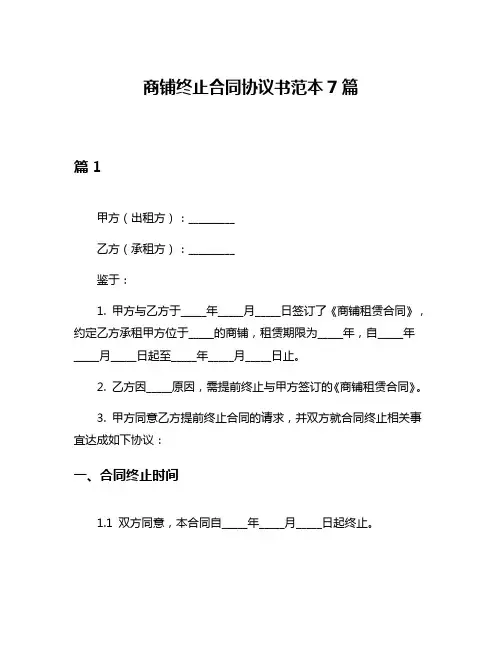 商铺终止合同协议书范本 7 篇

篇 1

甲方（出租方）：________

乙方（承租方）：________

鉴于：

1. 甲方与乙方于____年____月____日签订了《商铺租赁合同》，约定乙方承租甲方位于____的商铺，租赁期限为____年，自____年____月____日起至____年____月____日止。

2. 乙方因____原因，需提前终止与甲方签订的《商铺租赁合同》。

3. 甲方同意乙方提前终止合同的请求，并双方就合同终止相关事宜达成如下协议：

一、合同终止时间

1.1 双方同意，本合同自____年____月____日起终止。